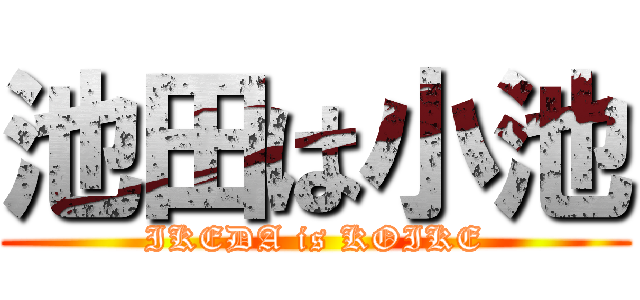 池田は小池
IKEDA is KOIKE